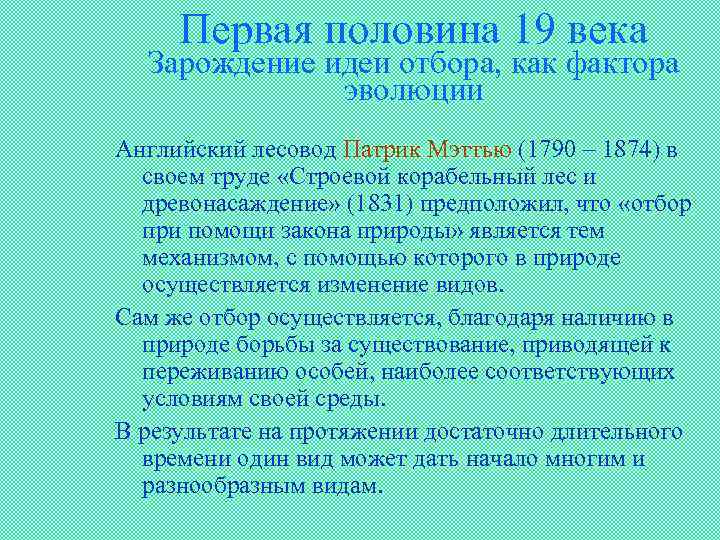 Первая половина 19 века
Зарождение идеи отбора, как фактора эволюции

Английский лесовод Патрик Мэттью (1790 – 1874) в своем труде «Строевой корабельный лес и древонасаждение» (1831) предположил, что «отбор при помощи закона природы» является тем механизмом, с помощью которого в природе осуществляется изменение видов.

Сам же отбор осуществляется, благодаря наличию в природе борьбы за существование, приводящей к переживанию особей, наиболее соответствующих условиям своей среды.

В результате на протяжении достаточно длительного времени один вид может дать начало многим и разнообразным видам.